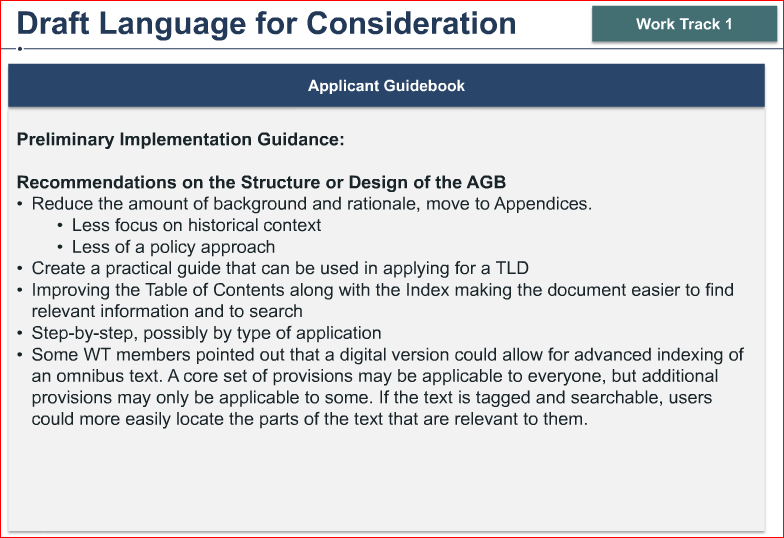 Draft Language for Consideration

Work Track 1

Applicant Guidebook

Preliminary Implementation Guidance:

Recommendations on the Structure or Design of the AGB
• Reduce the amount of background and rationale, move to Appendices.
• Less focus on historical context
• Less of a policy approach
• Create a practical guide that can be used in applying for a TLD
• Improving the Table of Contents along with the Index making the document easier to find relevant information and to search
• Step-by-step, possibly by type of application
• Some WT members pointed out that a digital version could allow for advanced indexing of an omnibus text. A core set of provisions may be applicable to everyone, but additional provisions may only be applicable to some. If the text is tagged and searchable, users could more easily locate the parts of the text that are relevant to them.